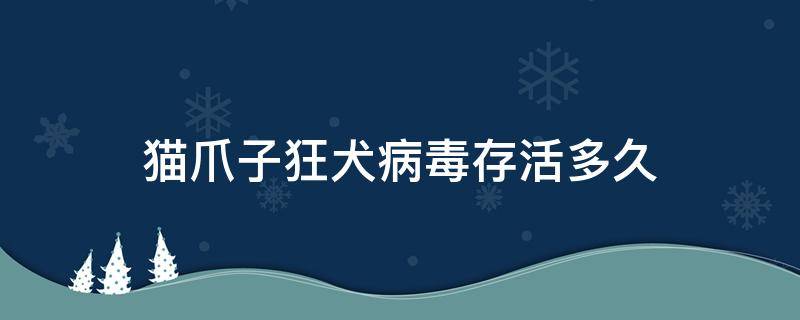 猫爪子狂犬病毒存活多久